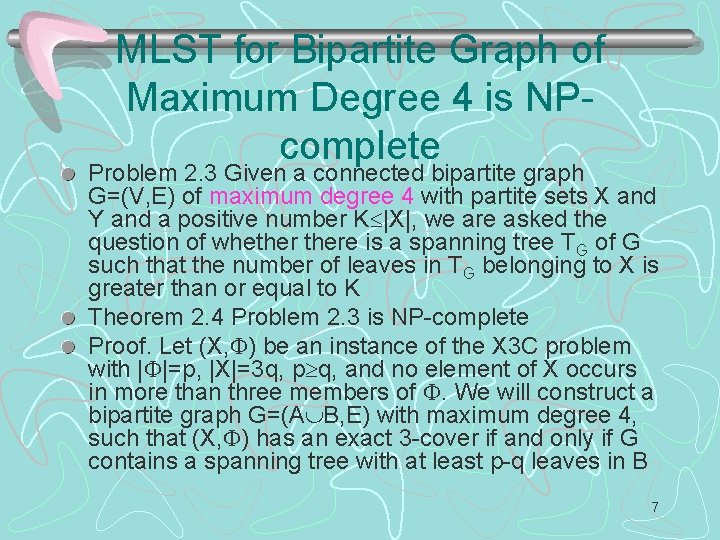 MLST for Bipartite Graph of Maximum Degree 4 is NP-complete

Problem 2.3 Given a connected bipartite graph G=(V,E) of maximum degree 4 with partite sets X and Y and a positive number K$\leq$|X|, we are asked the question of whether there is a spanning tree $T_G$ of G such that the number of leaves in $T_G$ belonging to X is greater than or equal to K

Theorem 2.4 Problem 2.3 is NP-complete

Proof. Let (X,$\Phi$) be an instance of the X3C problem with |$\Phi$|=p, |X|=3q, p$\geq$q, and no element of X occurs in more than three members of $\Phi$. We will construct a bipartite graph G=(A$\cup$B,E) with maximum degree 4, such that (X,$\Phi$) has an exact 3-cover if and only if G contains a spanning tree with at least p-q leaves in B

7